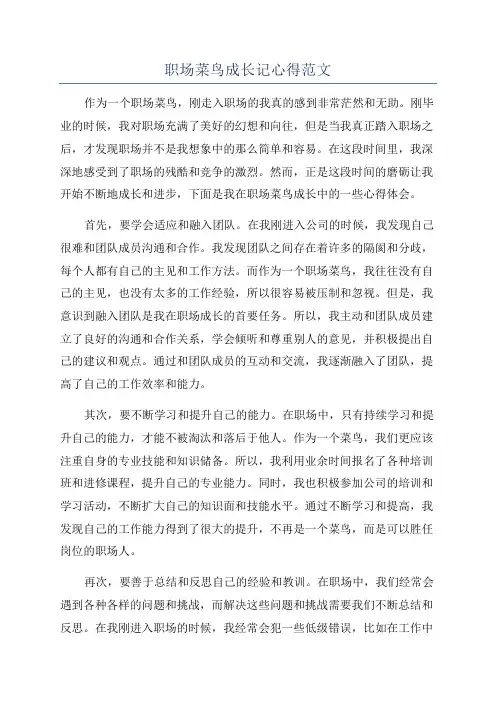 职场菜鸟成长记心得范文

作为一个职场菜鸟，刚走入职场的我真的感到非常茫然和无助。刚毕业的时候，我对职场充满了美好的幻想和向往，但是当我真正踏入职场之后，才发现职场并不是我想象中的那么简单和容易。在这段时间里，我深深地感受到了职场的残酷和竞争的激烈。然而，正是这段时间的磨砺让我开始不断地成长和进步，下面是我在职场菜鸟成长中的一些心得体会。

首先，要学会适应和融入团队。在我刚进入公司的时候，我发现自己很难和团队成员沟通和合作。我发现团队之间存在着许多的隔阂和分歧，每个人都有自己的主见和工作方法。而作为一个职场菜鸟，我往往没有自己的主见，也没有太多的工作经验，所以很容易被压制和忽视。但是，我意识到融入团队是我在职场成长的首要任务。所以，我主动和团队成员建立了良好的沟通和合作关系，学会倾听和尊重别人的意见，并积极提出自己的建议和观点。通过和团队成员的互动和交流，我逐渐融入了团队，提高了自己的工作效率和能力。

其次，要不断学习和提升自己的能力。在职场中，只有持续学习和提升自己的能力，才能不被淘汰和落后于他人。作为一个菜鸟，我们更应该注重自身的专业技能和知识储备。所以，我利用业余时间报名了各种培训班和进修课程，提升自己的专业能力。同时，我也积极参加公司的培训和学习活动，不断扩大自己的知识面和技能水平。通过不断学习和提高，我发现自己的工作能力得到了很大的提升，不再是一个菜鸟，而是可以胜任岗位的职场人。

再次，要善于总结和反思自己的经验和教训。在职场中，我们经常会遇到各种各样的问题和挑战，而解决这些问题和挑战需要我们不断总结和反思。在我刚进入职场的时候，我经常会犯一些低级错误，比如在工作中